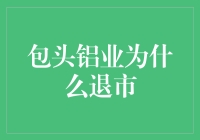 包头铝业为什么退市